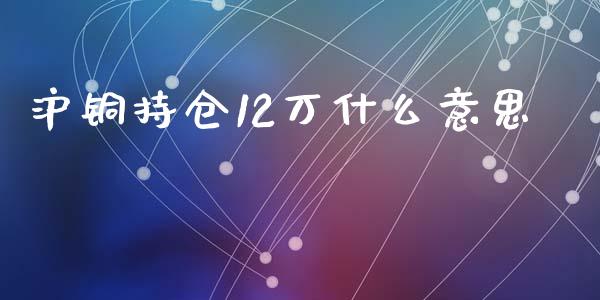 沪铜持仓12万什么意思